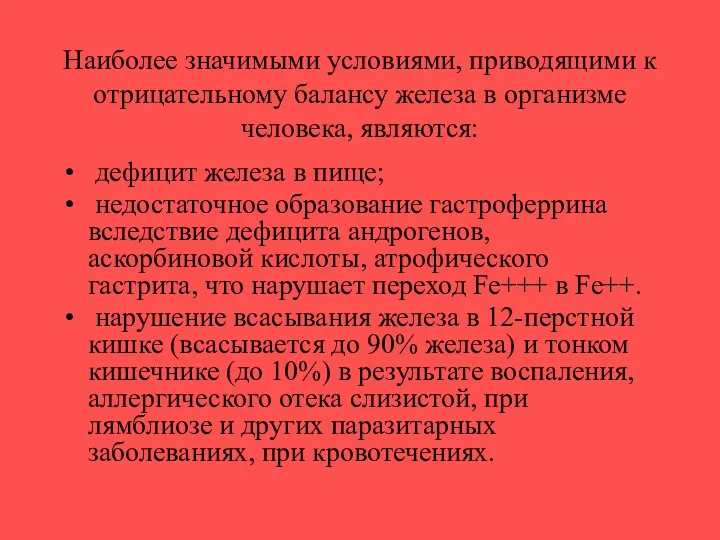 Наиболее значимыми условиями, приводящими к отрицательному балансу железа в организме человека, являются:

• дефицит железа в пище;
• недостаточное образование гастроферрина вследствие дефицита андрогенов, аскорбиновой кислоты, атрофического гастрита, что нарушает переход Fe+++ в Fe++.
• нарушение всасывания железа в 12-перстной кишке (всасывается до 90% железа) и тонком кишечнике (до 10%) в результате воспаления, аллергического отека слизистой, при лямблиозе и других паразитарных заболеваниях, при кровотечениях.